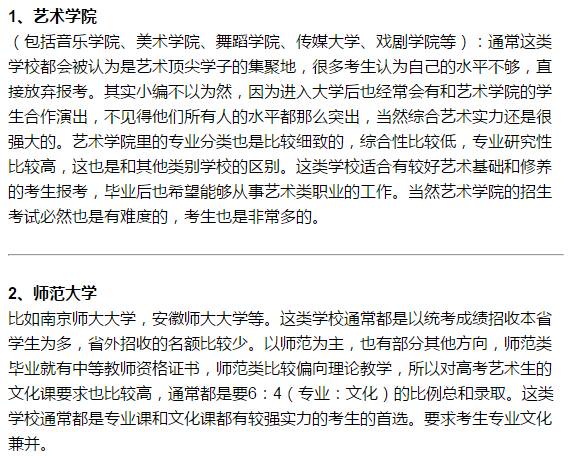 1、艺术学院

（包括音乐学院、美术学院、舞蹈学院、传媒大学、戏剧学院等）：通常这类学校都会被认为是艺术顶尖学子的集聚地，很多考生认为自己的水平不够，直接放弃报考。其实小编不以为然，因为进入大学后也经常会有和艺术学院的学生合作演出，不见得他们所有人的水平都那么突出，当然综合艺术实力还是很强大的。艺术学院里的专业分类也是比较细致的，综合性比较低，专业研究性比较高，这也是和其他类别学校的区别。这类学校适合有较好艺术基础和修养的考生报考，毕业后也希望能够从事艺术类职业的工作。当然艺术学院的招生考试必然也是有难度的，考生也是非常多的。

2、师范大学

比如南京师大大学，安徽师大大学等。这类学校通常都是以统考成绩招收本省学生为多，省外招收的名额比较少。以师范为主，也有部分其他方向，师范类毕业就有中等教师资格证书，师范类比较偏向理论教学，所以对高考艺术生的文化课要求也比较高，通常都是要6：4（专业：文化）的比例总和录取。这类学校通常都是专业课和文化课都有较强实力的考生的首选。要求考生专业文化兼并。